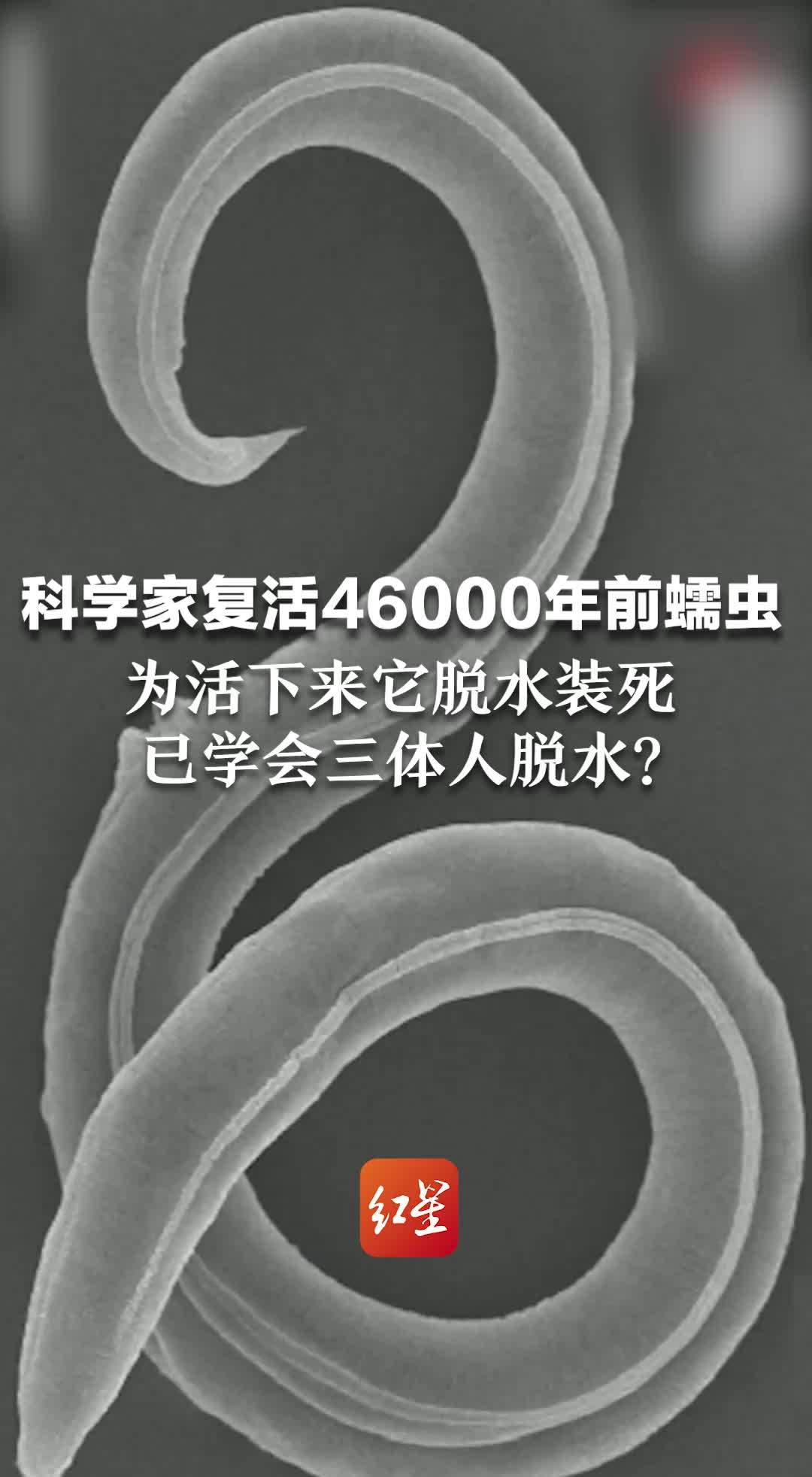 科学家复活46000年前蠕虫
为活下来它脱水装死
已学会三体人脱水？

红星